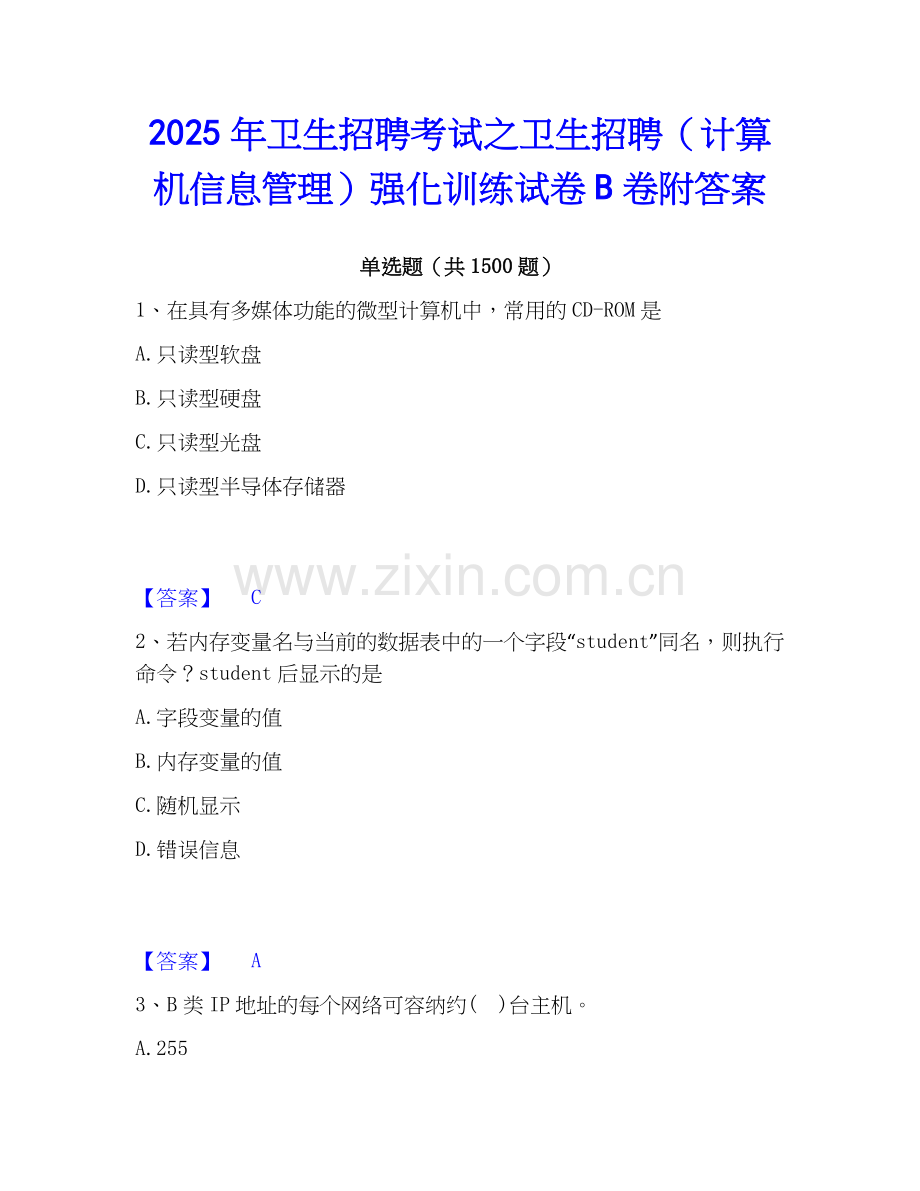 2025年卫生招聘考试之卫生招聘（计算机信息管理）强化训练试卷B卷附答案

单选题（共1500题）

1、在具有多媒体功能的微型计算机中，常用的CD-ROM是

A.只读型软盘

B.只读型硬盘

C.只读型光盘

D.只读型半导体存储器

【答案】 C

2、若内存变量名与当前的数据表中的一个字段“student”同名，则执行命令？student后显示的是

A.字段变量的值

B.内存变量的值

C.随机显示

D.错误信息

【答案】 A

3、B类IP地址的每个网络可容纳约( )台主机。

A.255

www.zixin.com.cn